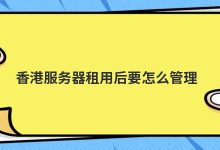 香港服务器租用后要怎么管理